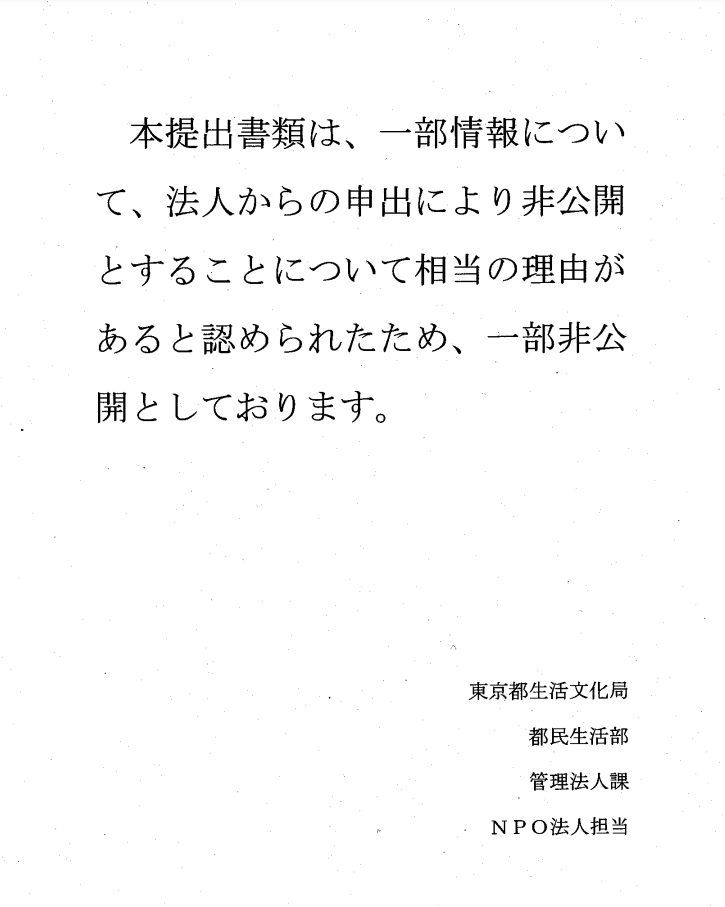 本提出書類は、一部情報について、法人からの申出により非公開とすることについて相当の理由があると認められたため、一部非公開としております。

東京都生活文化局

都民生活部

管理法人課

ＮＰＯ法人担当